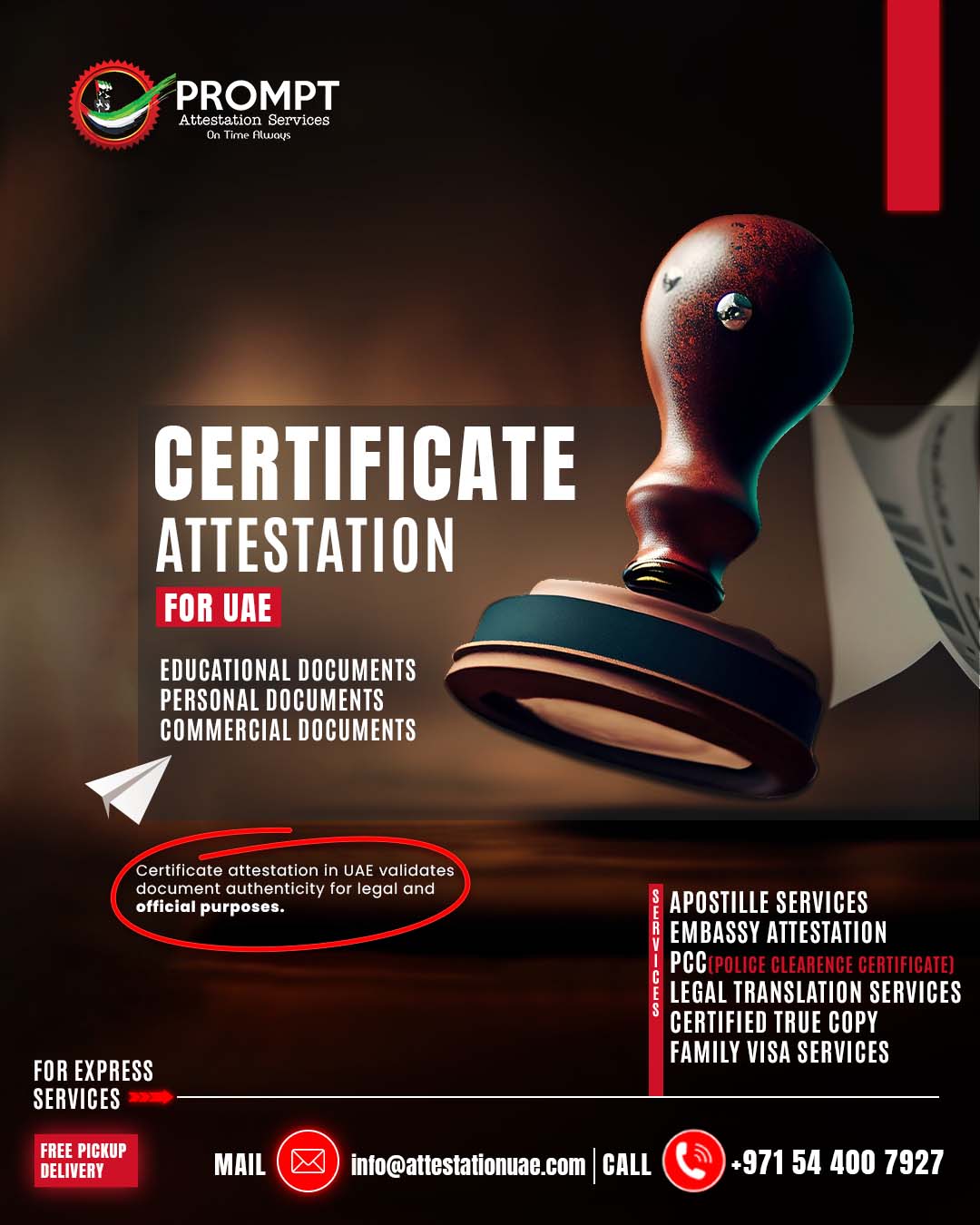 PROMPT
Attestation Services
On Time Always

CERTIFICATE
ATTESTATION
FOR UAE

EDUCATIONAL DOCUMENTS
PERSONAL DOCUMENTS
COMMERCIAL DOCUMENTS

Certificate attestation in UAE validates document authenticity for legal and official purposes.

SERVICES
APOSTILLE SERVICES
EMBASSY ATTESTATION
PCC(POLICE CLEARENCE CERTIFICATE)
LEGAL TRANSLATION SERVICES
CERTIFIED TRUE COPY
FAMILY VISA SERVICES

FOR EXPRESS SERVICES

FREE PICKUP DELIVERY

MAIL info@attestationuae.com | CALL +971 54 400 7927